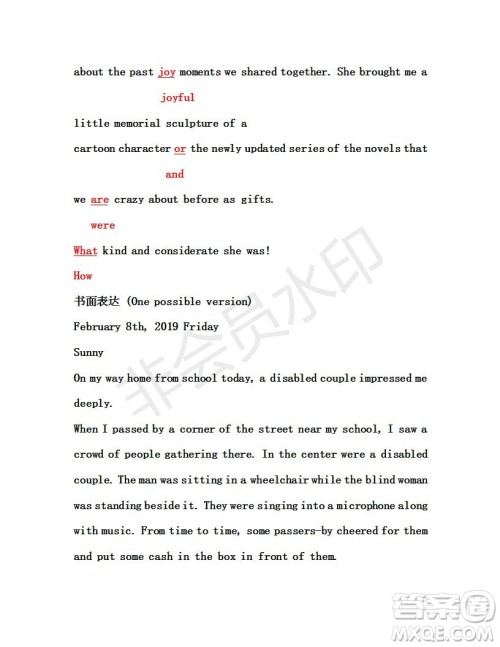 about the past joy moments we shared together. She brought me a

joyful

little memorial sculpture of a

cartoon character or the newly updated series of the novels that

and

we are crazy about before as gifts.

were

What kind and considerate she was!

How

书面表达 (One possible version)

February 8th, 2019 Friday

Sunny

On my way home from school today, a disabled couple impressed me deeply.

When I passed by a corner of the street near my school, I saw a crowd of people gathering there. In the center were a disabled couple. The man was sitting in a wheelchair while the blind woman was standing beside it. They were singing into a microphone along with music. From time to time, some passers-by cheered for them and put some cash in the box in front of them.

非会员水印

答案圈
MXQE.COM